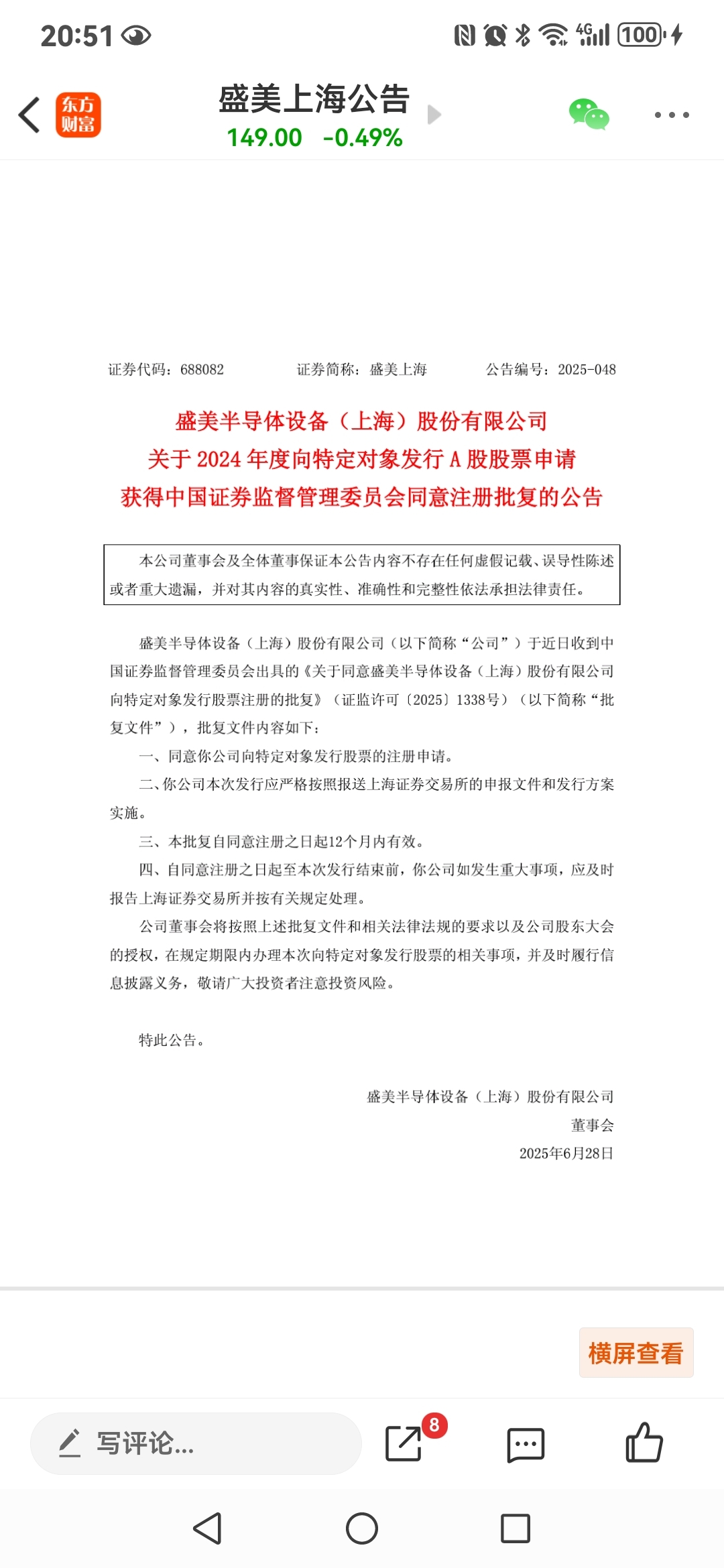 20:51

4G 100

东方财富

盛美上海公告
149.00 -0.49%

证券代码：688082　　证券简称：盛美上海　　公告编号：2025-048

盛美半导体设备（上海）股份有限公司
关于 2024 年度向特定对象发行 A 股股票申请
获得中国证券监督管理委员会同意注册批复的公告

本公司董事会及全体董事保证本公告内容不存在任何虚假记载、误导性陈述或者重大遗漏，并对其内容的真实性、准确性和完整性依法承担法律责任。

盛美半导体设备（上海）股份有限公司（以下简称“公司”）于近日收到中国证券监督管理委员会出具的《关于同意盛美半导体设备（上海）股份有限公司向特定对象发行股票注册的批复》（证监许可〔2025〕1338号）（以下简称“批复文件”），批复文件内容如下：

一、同意你公司向特定对象发行股票的注册申请。

二、你公司本次发行应严格按照报送上海证券交易所的申报文件和发行方案实施。

三、本批复自同意注册之日起12个月内有效。

四、自同意注册之日起至本次发行结束前，你公司如发生重大事项，应及时报告上海证券交易所并按有关规定处理。

公司董事会将按照上述批复文件和相关法律法规的要求以及公司股东大会的授权，在规定期限内办理本次向特定对象发行股票的相关事项，并及时履行信息披露义务，敬请广大投资者注意投资风险。

特此公告。

盛美半导体设备（上海）股份有限公司
董事会
2025年6月28日

横屏查看

写评论...

8